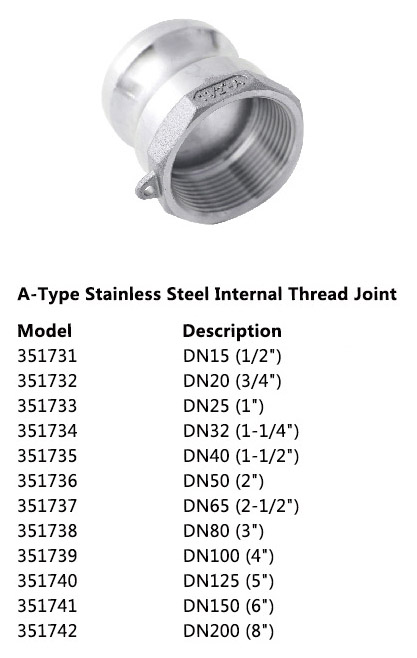 A-Type Stainless Steel Internal Thread Joint

| Model | Description |
|---|---|
| 351731 | DN15 (1/2") |
| 351732 | DN20 (3/4") |
| 351733 | DN25 (1") |
| 351734 | DN32 (1-1/4") |
| 351735 | DN40 (1-1/2") |
| 351736 | DN50 (2") |
| 351737 | DN65 (2-1/2") |
| 351738 | DN80 (3") |
| 351739 | DN100 (4") |
| 351740 | DN125 (5") |
| 351741 | DN150 (6") |
| 351742 | DN200 (8") |